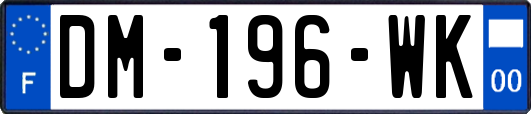 F

DM-196-WK

00